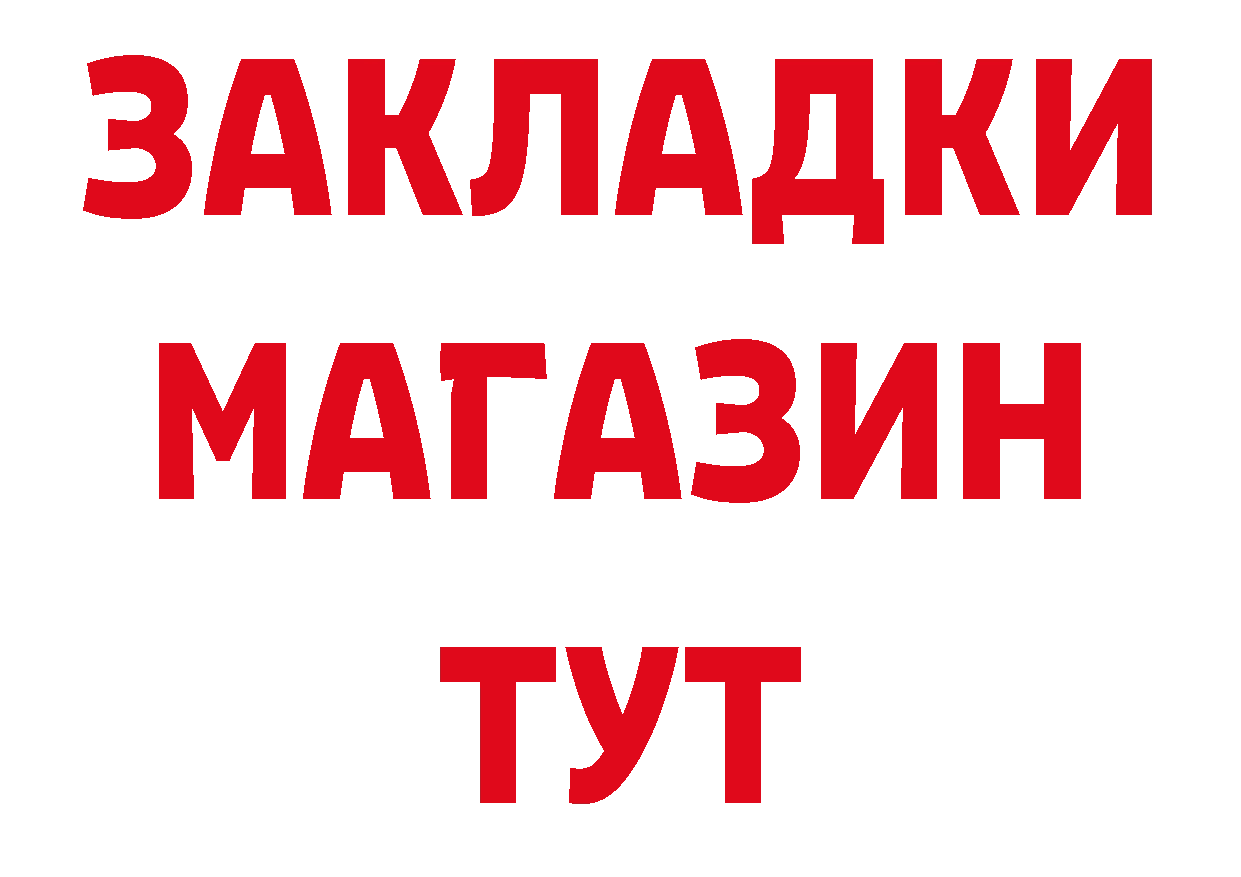 ЗАКЛАДКИ
МАГАЗИН
ТУТ